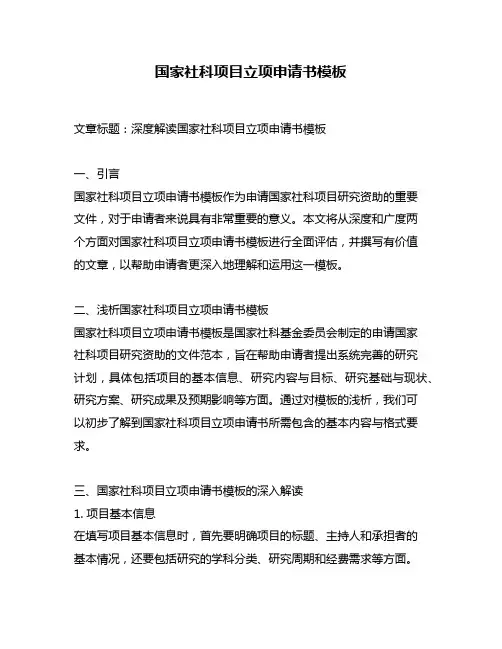 国家社科项目立项申请书模板

文章标题：深度解读国家社科项目立项申请书模板

一、引言
国家社科项目立项申请书模板作为申请国家社科项目研究资助的重要文件，对于申请者来说具有非常重要的意义。本文将从深度和广度两个方面对国家社科项目立项申请书模板进行全面评估，并撰写有价值的文章，以帮助申请者更深入地理解和运用这一模板。

二、浅析国家社科项目立项申请书模板
国家社科项目立项申请书模板是国家社科基金委员会制定的申请国家社科项目研究资助的文件范本，旨在帮助申请者提出系统完善的研究计划，具体包括项目的基本信息、研究内容与目标、研究基础与现状、研究方案、研究成果及预期影响等方面。通过对模板的浅析，我们可以初步了解到国家社科项目立项申请书所需包含的基本内容与格式要求。

三、国家社科项目立项申请书模板的深入解读
1. 项目基本信息
在填写项目基本信息时，首先要明确项目的标题、主持人和承担者的基本情况，还要包括研究的学科分类、研究周期和经费需求等方面。